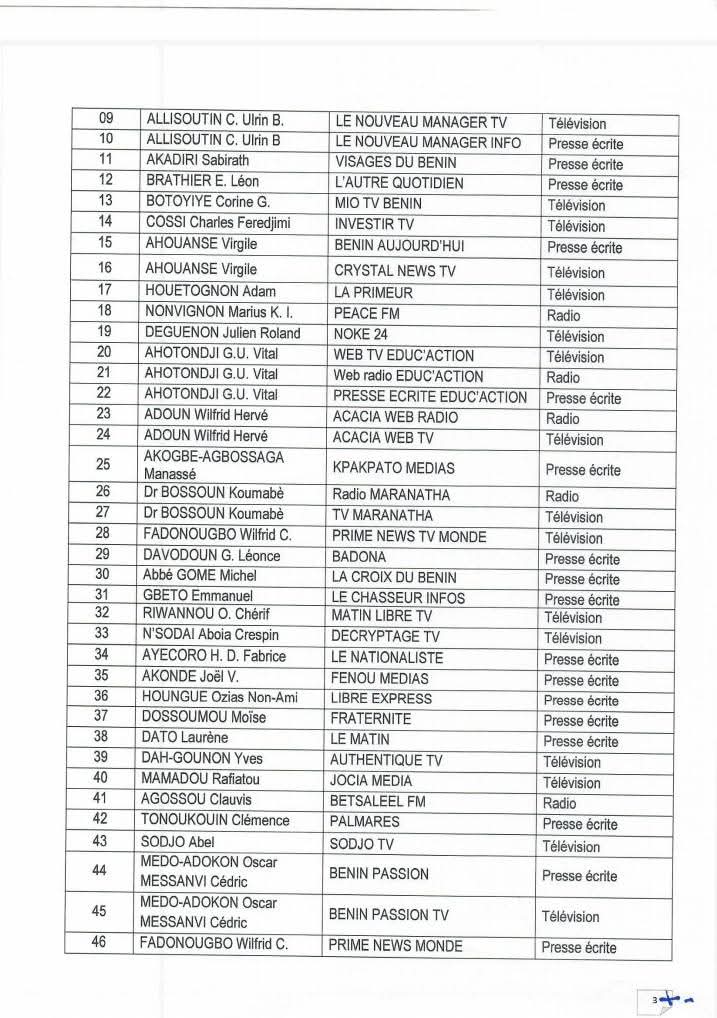 | 09 | ALLISOUTIN C. Ulrin B. | LE NOUVEAU MANAGER TV | Télévision |
|---|---|---|---|
| 10 | ALLISOUTIN C. Ulrin B | LE NOUVEAU MANAGER INFO | Presse écrite |
| 11 | AKADIRI Sabirath | VISAGES DU BENIN | Presse écrite |
| 12 | BRATHIER E. Léon | L'AUTRE QUOTIDIEN | Presse écrite |
| 13 | BOTOYIYE Corine G. | MIO TV BENIN | Télévision |
| 14 | COSSI Charles Feredjimi | INVESTIR TV | Télévision |
| 15 | AHOUANSE Virgile | BENIN AUJOURD'HUI | Presse écrite |
| 16 | AHOUANSE Virgile | CRYSTAL NEWS TV | Télévision |
| 17 | HOUETOGNON Adam | LA PRIMEUR | Télévision |
| 18 | NONVIGNON Marius K. I. | PEACE FM | Radio |
| 19 | DEGUENON Julien Roland | NOKE 24 | Télévision |
| 20 | AHOTONDJI G.U. Vital | WEB TV EDUC'ACTION | Télévision |
| 21 | AHOTONDJI G.U. Vital | Web radio EDUC'ACTION | Radio |
| 22 | AHOTONDJI G.U. Vital | PRESSE ECRITE EDUC'ACTION | Presse écrite |
| 23 | ADOUN Wilfrid Hervé | ACACIA WEB RADIO | Radio |
| 24 | ADOUN Wilfrid Hervé | ACACIA WEB TV | Télévision |
| 25 | AKOGBE-AGBOSSAGA Manassé | KPAKPATO MEDIAS | Presse écrite |
| 26 | Dr BOSSOUN Koumabè | Radio MARANATHA | Radio |
| 27 | Dr BOSSOUN Koumabè | TV MARANATHA | Télévision |
| 28 | FADONOUGBO Wilfrid C. | PRIME NEWS TV MONDE | Télévision |
| 29 | DAVODOUN G. Léonce | BADONA | Presse écrite |
| 30 | Abbé GOME Michel | LA CROIX DU BENIN | Presse écrite |
| 31 | GBETO Emmanuel | LE CHASSEUR INFOS | Presse écrite |
| 32 | RIWANNOU O. Chérif | MATIN LIBRE TV | Télévision |
| 33 | N'SODAI Aboia Crespin | DECRYPTAGE TV | Télévision |
| 34 | AYECORO H. D. Fabrice | LE NATIONALISTE | Presse écrite |
| 35 | AKONDE Joël V. | FENOU MEDIAS | Presse écrite |
| 36 | HOUNGUE Ozias Non-Ami | LIBRE EXPRESS | Presse écrite |
| 37 | DOSSOUMOU Moïse | FRATERNITE | Presse écrite |
| 38 | DATO Laurène | LE MATIN | Presse écrite |
| 39 | DAH-GOUNON Yves | AUTHENTIQUE TV | Télévision |
| 40 | MAMADOU Rafiatou | JOCIA MEDIA | Télévision |
| 41 | AGOSSOU Clauvis | BETSALEEL FM | Radio |
| 42 | TONOUKOUIN Clémence | PALMARES | Presse écrite |
| 43 | SODJO Abel | SODJO TV | Télévision |
| 44 | MEDO-ADOKON Oscar MESSANVI Cédric | BENIN PASSION | Presse écrite |
| 45 | MEDO-ADOKON Oscar MESSANVI Cédric | BENIN PASSION TV | Télévision |
| 46 | FADONOUGBO Wilfrid C. | PRIME NEWS MONDE | Presse écrite |

3